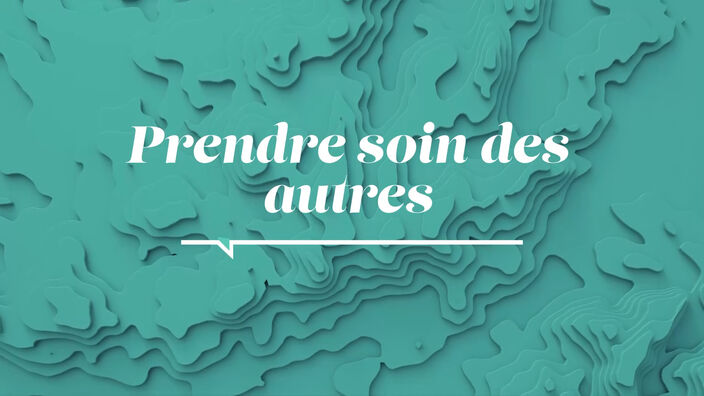 Prendre soin des autres